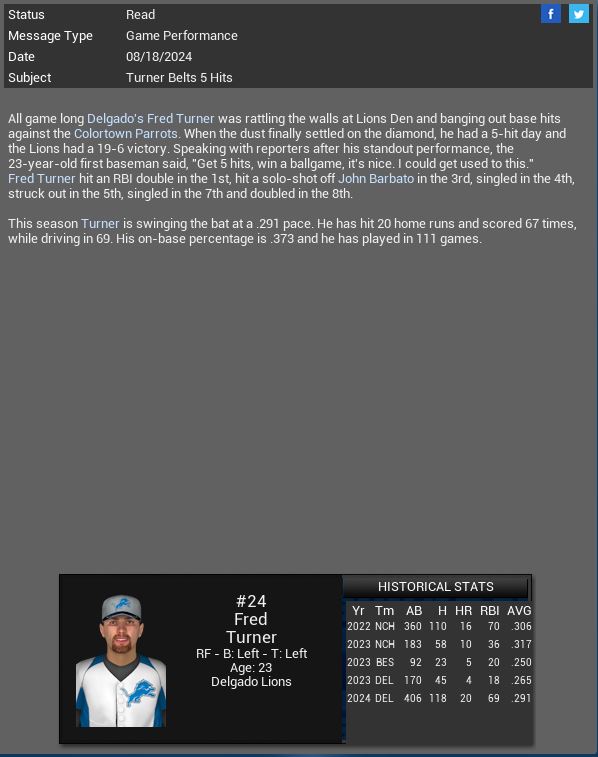 | Status | Read |
|---|---|
| Message Type | Game Performance |
| Date | 08/18/2024 |
| Subject | Turner Belts 5 Hits |

f

All game long Delgado's Fred Turner was rattling the walls at Lions Den and banging out base hits against the Colortown Parrots. When the dust finally settled on the diamond, he had a 5-hit day and the Lions had a 19-6 victory. Speaking with reporters after his standout performance, the 23-year-old first baseman said, "Get 5 hits, win a ballgame, it's nice. I could get used to this." Fred Turner hit an RBI double in the 1st, hit a solo-shot off John Barbato in the 3rd, singled in the 4th, struck out in the 5th, singled in the 7th and doubled in the 8th.

This season Turner is swinging the bat at a .291 pace. He has hit 20 home runs and scored 67 times, while driving in 69. His on-base percentage is .373 and he has played in 111 games.

#24
Fred
Turner
RF - B: Left - T: Left
Age: 23
Delgado Lions

HISTORICAL STATS

| Yr | Tm | AB | H | HR | RBI | AVG |
|---|---|---|---|---|---|---|
| 2022 | NCH | 360 | 110 | 16 | 70 | .306 |
| 2023 | NCH | 183 | 58 | 10 | 36 | .317 |
| 2023 | BES | 92 | 23 | 5 | 20 | .250 |
| 2023 | DEL | 170 | 45 | 4 | 18 | .265 |
| 2024 | DEL | 406 | 118 | 20 | 69 | .291 |